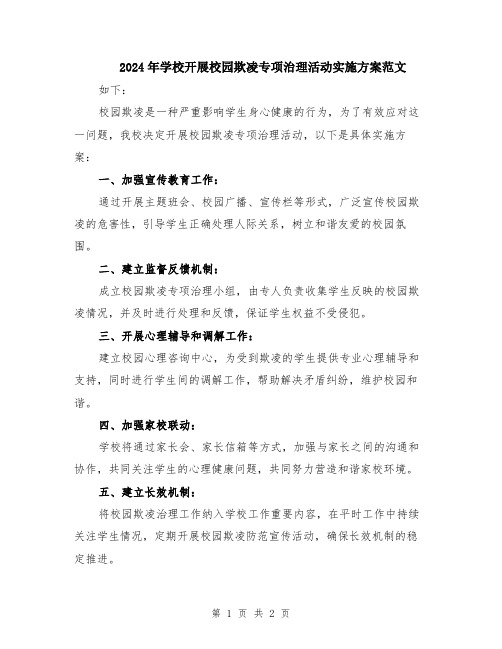 2024年学校开展校园欺凌专项治理活动实施方案范文

如下：

校园欺凌是一种严重影响学生身心健康的行为，为了有效应对这一问题，我校决定开展校园欺凌专项治理活动，以下是具体实施方案：

一、加强宣传教育工作：

通过开展主题班会、校园广播、宣传栏等形式，广泛宣传校园欺凌的危害性，引导学生正确处理人际关系，树立和谐友爱的校园氛围。

二、建立监督反馈机制：

成立校园欺凌专项治理小组，由专人负责收集学生反映的校园欺凌情况，并及时进行处理和反馈，保证学生权益不受侵犯。

三、开展心理辅导和调解工作：

建立校园心理咨询中心，为受到欺凌的学生提供专业心理辅导和支持，同时进行学生间的调解工作，帮助解决矛盾纠纷，维护校园和谐。

四、加强家校联动：

学校将通过家长会、家长信箱等方式，加强与家长之间的沟通和协作，共同关注学生的心理健康问题，共同努力营造和谐家校环境。

五、建立长效机制：

将校园欺凌治理工作纳入学校工作重要内容，在平时工作中持续关注学生情况，定期开展校园欺凌防范宣传活动，确保长效机制的稳定推进。

第 1 页 共 2 页